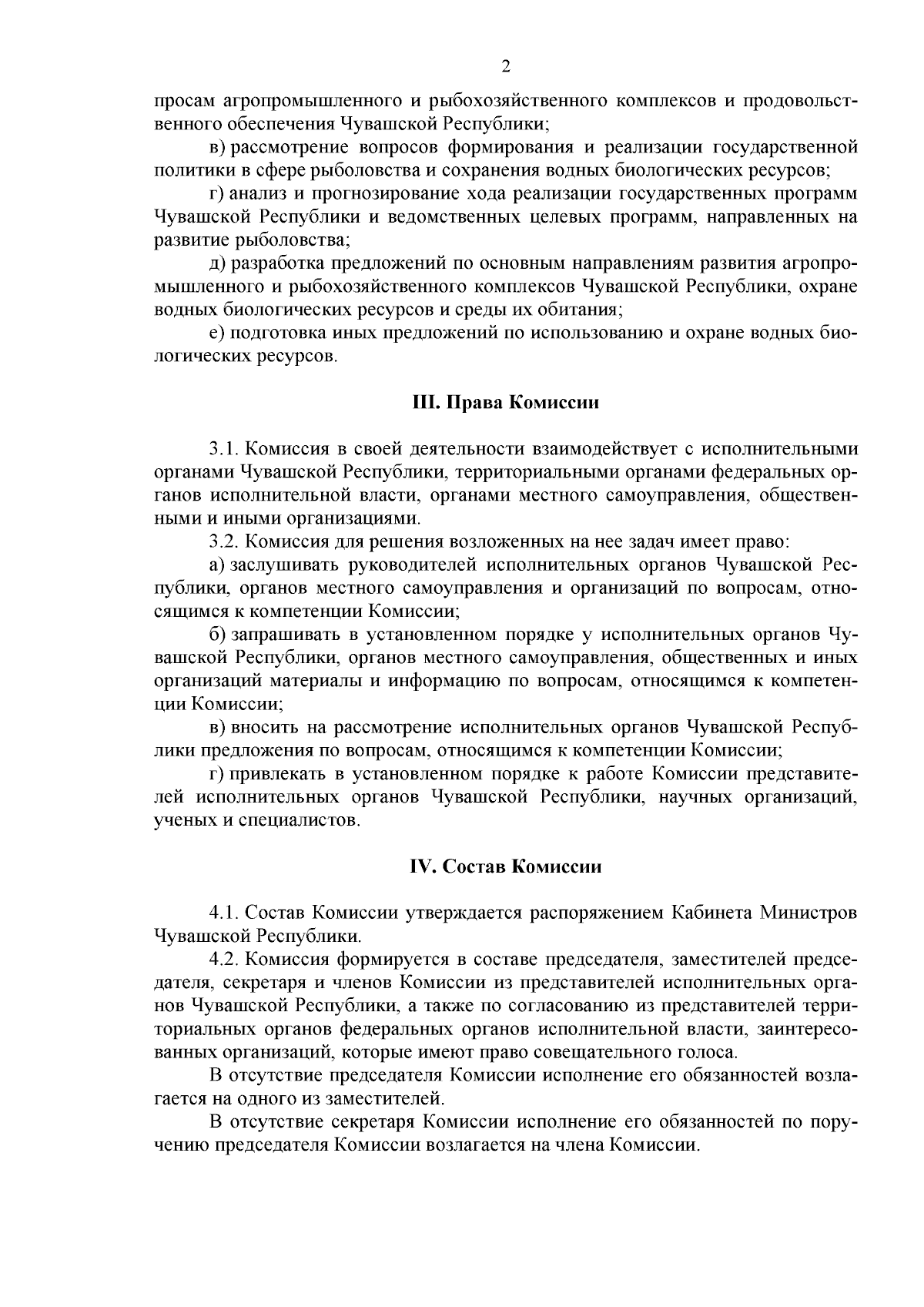 2

просам агропромышленного и рыбохозяйственного комплексов и продовольственного обеспечения Чувашской Республики;

в) рассмотрение вопросов формирования и реализации государственной политики в сфере рыболовства и сохранения водных биологических ресурсов;

г) анализ и прогнозирование хода реализации государственных программ Чувашской Республики и ведомственных целевых программ, направленных на развитие рыболовства;

д) разработка предложений по основным направлениям развития агропромышленного и рыбохозяйственного комплексов Чувашской Республики, охране водных биологических ресурсов и среды их обитания;

е) подготовка иных предложений по использованию и охране водных биологических ресурсов.

III. Права Комиссии

3.1. Комиссия в своей деятельности взаимодействует с исполнительными органами Чувашской Республики, территориальными органами федеральных органов исполнительной власти, органами местного самоуправления, общественными и иными организациями.

3.2. Комиссия для решения возложенных на нее задач имеет право:

а) заслушивать руководителей исполнительных органов Чувашской Республики, органов местного самоуправления и организаций по вопросам, относящимся к компетенции Комиссии;

б) запрашивать в установленном порядке у исполнительных органов Чувашской Республики, органов местного самоуправления, общественных и иных организаций материалы и информацию по вопросам, относящимся к компетенции Комиссии;

в) вносить на рассмотрение исполнительных органов Чувашской Республики предложения по вопросам, относящимся к компетенции Комиссии;

г) привлекать в установленном порядке к работе Комиссии представителей исполнительных органов Чувашской Республики, научных организаций, ученых и специалистов.

IV. Состав Комиссии

4.1. Состав Комиссии утверждается распоряжением Кабинета Министров Чувашской Республики.

4.2. Комиссия формируется в составе председателя, заместителей председателя, секретаря и членов Комиссии из представителей исполнительных органов Чувашской Республики, а также по согласованию из представителей территориальных органов федеральных органов исполнительной власти, заинтересованных организаций, которые имеют право совещательного голоса.

В отсутствие председателя Комиссии исполнение его обязанностей возлагается на одного из заместителей.

В отсутствие секретаря Комиссии исполнение его обязанностей по поручению председателя Комиссии возлагается на члена Комиссии.